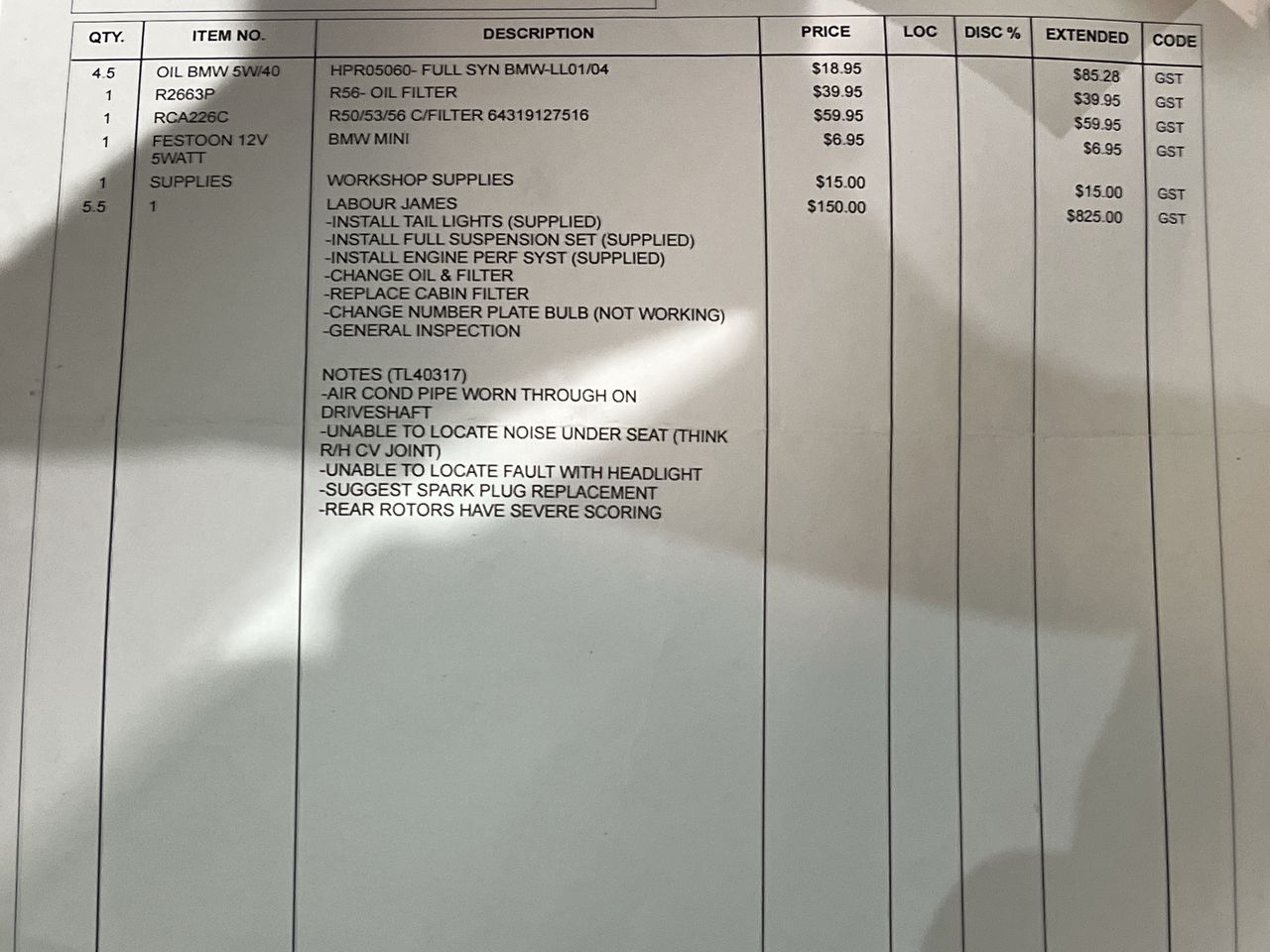 | QTY. | ITEM NO. | DESCRIPTION | PRICE | LOC | DISC % | EXTENDED | CODE |
|---|---|---|---|---|---|---|---|
| 4.5 | OIL BMW 5W/40 | HPR05060- FULL SYN BMW-LL01/04 | $18.95 | | | $85.28 | GST |
| 1 | R2663P | R56- OIL FILTER | $39.95 | | | $39.95 | GST |
| 1 | RCA226C | R50/53/56 C/FILTER 64319127516 | $59.95 | | | $59.95 | GST |
| 1 | FESTOON 12V 5WATT | BMW MINI | $6.95 | | | $6.95 | GST |
| 1 | SUPPLIES | WORKSHOP SUPPLIES | $15.00 | | | $15.00 | GST |
| 5.5 | 1 | LABOUR JAMES -INSTALL TAIL LIGHTS (SUPPLIED) -INSTALL FULL SUSPENSION SET (SUPPLIED) -INSTALL ENGINE PERF SYST (SUPPLIED) -CHANGE OIL & FILTER -REPLACE CABIN FILTER -CHANGE NUMBER PLATE BULB (NOT WORKING) -GENERAL INSPECTION NOTES (TL40317) -AIR COND PIPE WORN THROUGH ON DRIVESHAFT -UNABLE TO LOCATE NOISE UNDER SEAT (THINK R/H CV JOINT) -UNABLE TO LOCATE FAULT WITH HEADLIGHT -SUGGEST SPARK PLUG REPLACEMENT -REAR ROTORS HAVE SEVERE SCORING | $150.00 | | | $825.00 | GST |